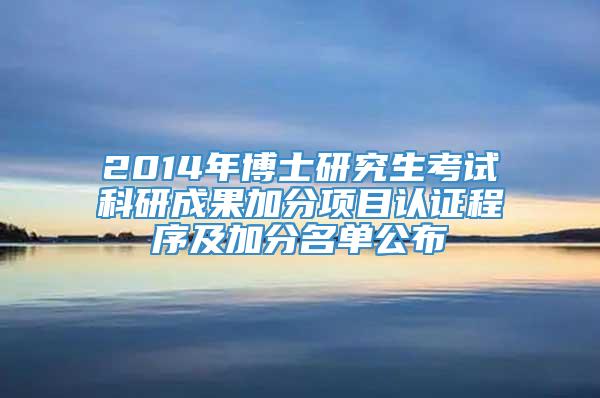 2014年博士研究生考试科研成果加分项目认证程序及加分名单公布